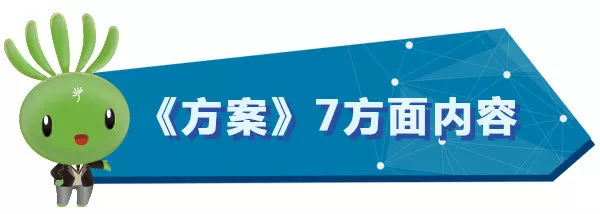 《方案》7方面内容